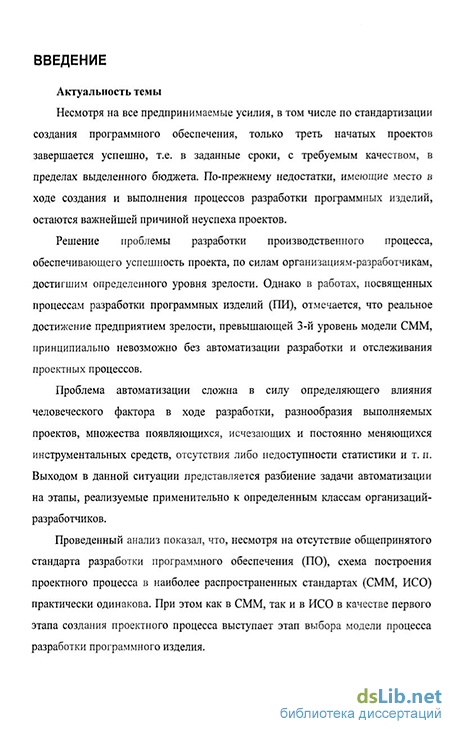 ВВЕДЕНИЕ

Актуальность темы

Несмотря на все предпринимаемые усилия, в том числе по стандартизации создания программного обеспечения, только треть начатых проектов завершается успешно, т.е. в заданные сроки, с требуемым качеством, в пределах выделенного бюджета. По-прежнему недостатки, имеющие место в ходе создания и выполнения процессов разработки программных изделий, остаются важнейшей причиной неуспеха проектов.

Решение проблемы разработки производственного процесса, обеспечивающего успешность проекта, по силам организациям-разработчикам, достигшим определенного уровня зрелости. Однако в работах, посвященных процессам разработки программных изделий (ПИ), отмечается, что реальное достижение предприятием зрелости, превышающей 3-й уровень модели СММ, принципиально невозможно без автоматизации разработки и отслеживания проектных процессов.

Проблема автоматизации сложна в силу определяющего влияния человеческого фактора в ходе разработки, разнообразия выполняемых проектов, множества появляющихся, исчезающих и постоянно меняющихся инструментальных средств, отсутствия либо недоступности статистики и т. п. Выходом в данной ситуации представляется разбиение задачи автоматизации на этапы, реализуемые применительно к определенным классам организаций-разработчиков.

Проведенный анализ показал, что, несмотря на отсутствие общепринятого стандарта разработки программного обеспечения (ПО), схема построения проектного процесса в наиболее распространенных стандартах (СММ, ИСО) практически одинакова. При этом как в СММ, так и в ИСО в качестве первого этапа создания проектного процесса выступает этап выбора модели процесса разработки программного изделия.

dsLib.net
библиотека диссертаций